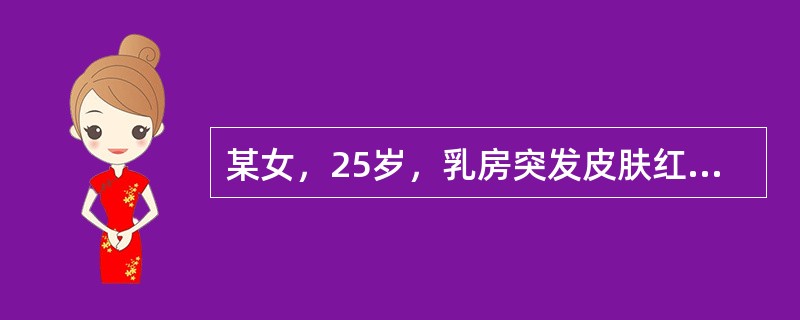 某女，25岁，乳房突发皮肤红...